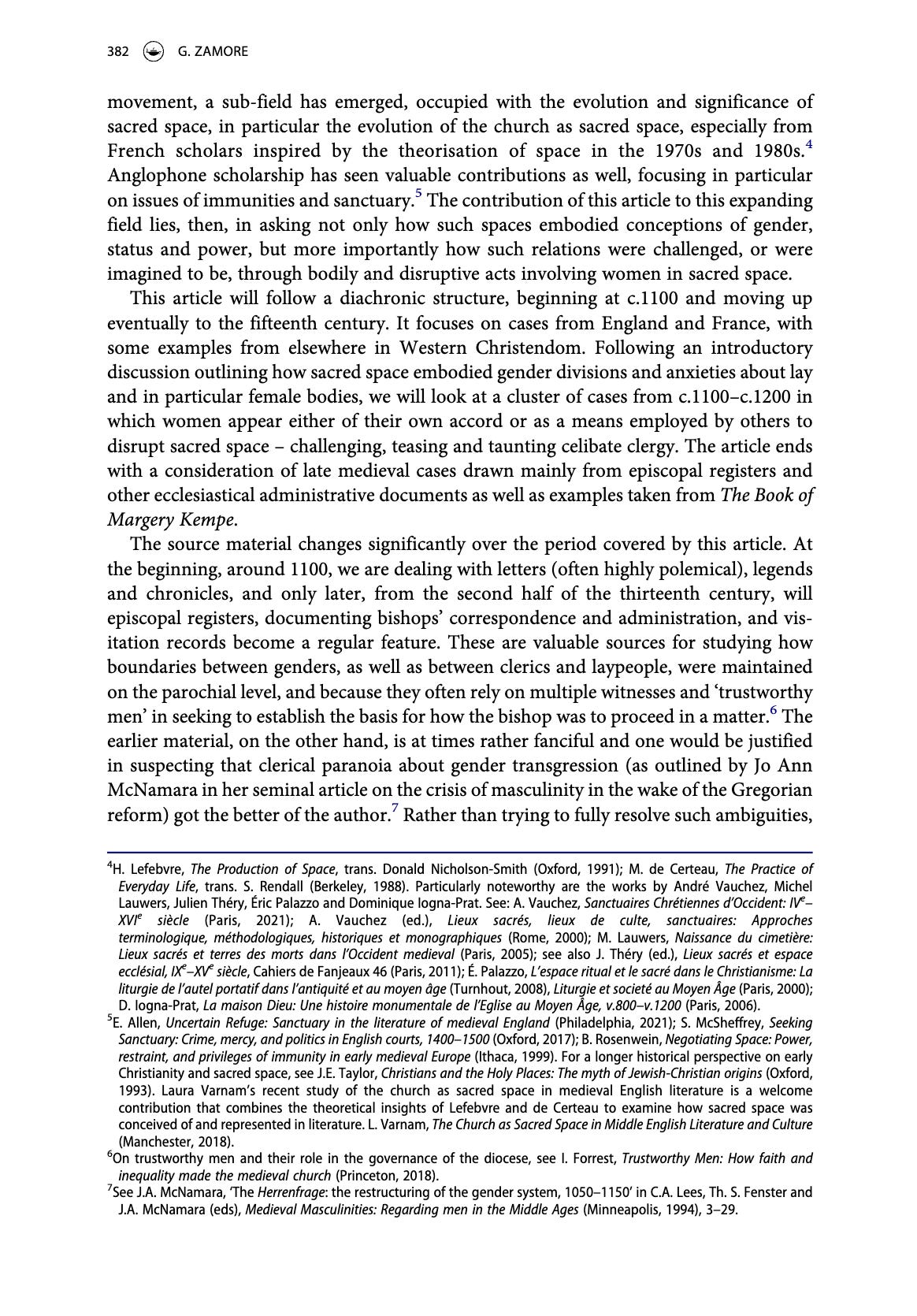 382 G. ZAMORE

movement, a sub-field has emerged, occupied with the evolution and significance of sacred space, in particular the evolution of the church as sacred space, especially from French scholars inspired by the theorisation of space in the 1970s and 1980s.$^4$ Anglophone scholarship has seen valuable contributions as well, focusing in particular on issues of immunities and sanctuary.$^5$ The contribution of this article to this expanding field lies, then, in asking not only how such spaces embodied conceptions of gender, status and power, but more importantly how such relations were challenged, or were imagined to be, through bodily and disruptive acts involving women in sacred space.

This article will follow a diachronic structure, beginning at c.1100 and moving up eventually to the fifteenth century. It focuses on cases from England and France, with some examples from elsewhere in Western Christendom. Following an introductory discussion outlining how sacred space embodied gender divisions and anxieties about lay and in particular female bodies, we will look at a cluster of cases from c.1100–c.1200 in which women appear either of their own accord or as a means employed by others to disrupt sacred space – challenging, teasing and taunting celibate clergy. The article ends with a consideration of late medieval cases drawn mainly from episcopal registers and other ecclesiastical administrative documents as well as examples taken from The Book of Margery Kempe.

The source material changes significantly over the period covered by this article. At the beginning, around 1100, we are dealing with letters (often highly polemical), legends and chronicles, and only later, from the second half of the thirteenth century, will episcopal registers, documenting bishops' correspondence and administration, and visitation records become a regular feature. These are valuable sources for studying how boundaries between genders, as well as between clerics and laypeople, were maintained on the parochial level, and because they often rely on multiple witnesses and 'trustworthy men' in seeking to establish the basis for how the bishop was to proceed in a matter.$^6$ The earlier material, on the other hand, is at times rather fanciful and one would be justified in suspecting that clerical paranoia about gender transgression (as outlined by Jo Ann McNamara in her seminal article on the crisis of masculinity in the wake of the Gregorian reform) got the better of the author.$^7$ Rather than trying to fully resolve such ambiguities,

$^4$H. Lefebvre, The Production of Space, trans. Donald Nicholson-Smith (Oxford, 1991); M. de Certeau, The Practice of Everyday Life, trans. S. Rendall (Berkeley, 1988). Particularly noteworthy are the works by André Vauchez, Michel Lauwers, Julien Théry, Éric Palazzo and Dominique Iogna-Prat. See: A. Vauchez, Sanctuaires Chrétiennes d'Occident: IV$^e$–XVI$^e$ siècle (Paris, 2021); A. Vauchez (ed.), Lieux sacrés, lieux de culte, sanctuaires: Approches terminologique, méthodologiques, historiques et monographiques (Rome, 2000); M. Lauwers, Naissance du cimetière: Lieux sacrés et terres des morts dans l'Occident medieval (Paris, 2005); see also J. Théry (ed.), Lieux sacrés et espace ecclésial, IX$^e$–XV$^e$ siècle, Cahiers de Fanjeaux 46 (Paris, 2011); É. Palazzo, L'espace ritual et le sacré dans le Christianisme: La liturgie de l'autel portatif dans l'antiquité et au moyen âge (Turnhout, 2008), Liturgie et societé au Moyen Âge (Paris, 2000); D. Iogna-Prat, La maison Dieu: Une histoire monumentale de l'Eglise au Moyen Âge, v.800–v.1200 (Paris, 2006).
$^5$E. Allen, Uncertain Refuge: Sanctuary in the literature of medieval England (Philadelphia, 2021); S. McSheffrey, Seeking Sanctuary: Crime, mercy, and politics in English courts, 1400–1500 (Oxford, 2017); B. Rosenwein, Negotiating Space: Power, restraint, and privileges of immunity in early medieval Europe (Ithaca, 1999). For a longer historical perspective on early Christianity and sacred space, see J.E. Taylor, Christians and the Holy Places: The myth of Jewish-Christian origins (Oxford, 1993). Laura Varnam's recent study of the church as sacred space in medieval English literature is a welcome contribution that combines the theoretical insights of Lefebvre and de Certeau to examine how sacred space was conceived of and represented in literature. L. Varnam, The Church as Sacred Space in Middle English Literature and Culture (Manchester, 2018).
$^6$On trustworthy men and their role in the governance of the diocese, see I. Forrest, Trustworthy Men: How faith and inequality made the medieval church (Princeton, 2018).
$^7$See J.A. McNamara, 'The Herrenfrage: the restructuring of the gender system, 1050–1150' in C.A. Lees, Th. S. Fenster and J.A. McNamara (eds), Medieval Masculinities: Regarding men in the Middle Ages (Minneapolis, 1994), 3–29.